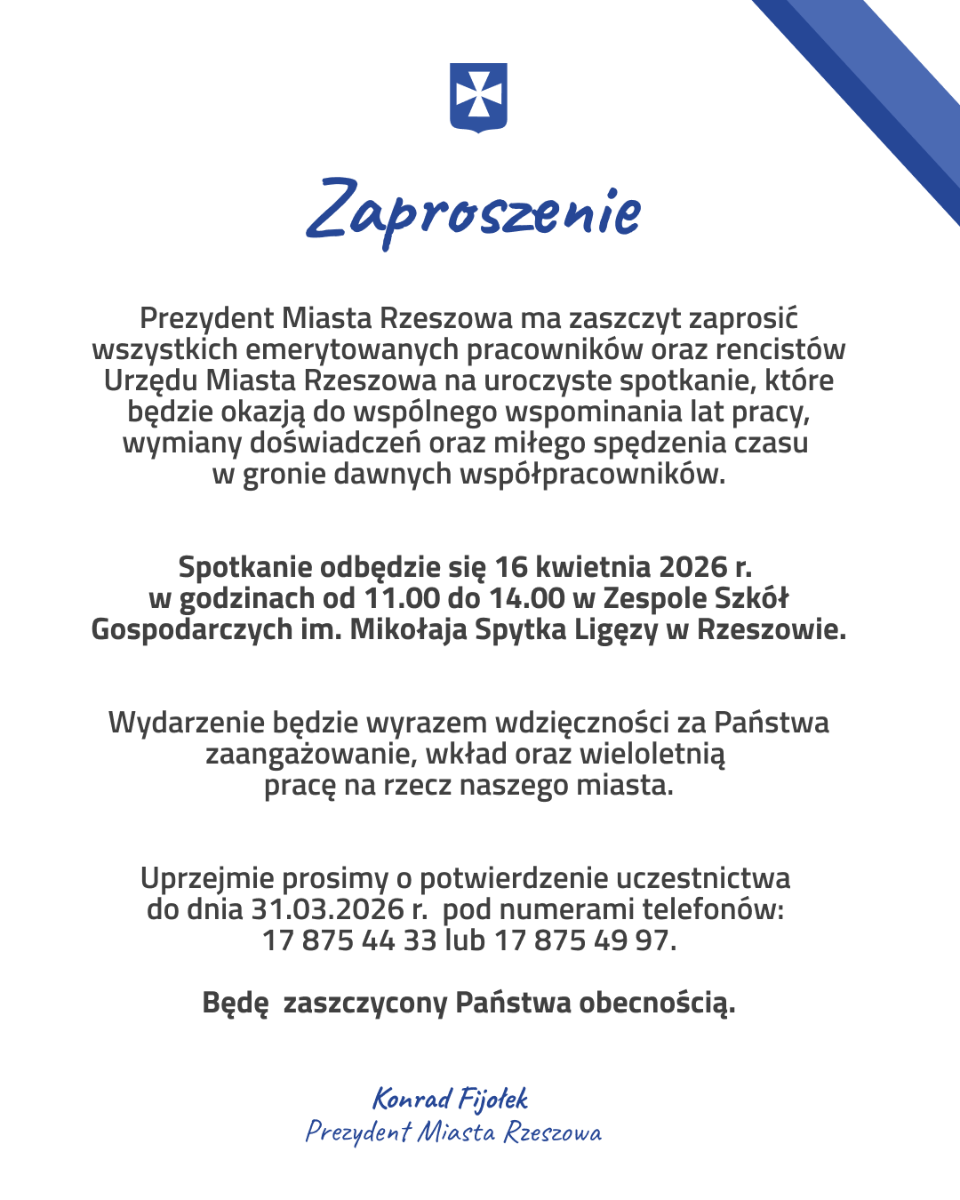 Zaproszenie

Prezydent Miasta Rzeszowa ma zaszczyt zaprosić wszystkich emerytowanych pracowników oraz rencistów Urzędu Miasta Rzeszowa na uroczyste spotkanie, które będzie okazją do wspólnego wspominania lat pracy, wymiany doświadczeń oraz miłego spędzenia czasu w gronie dawnych współpracowników.

Spotkanie odbędzie się 16 kwietnia 2026 r. w godzinach od 11.00 do 14.00 w Zespole Szkół Gospodarczych im. Mikołaja Spytka Ligęzy w Rzeszowie.

Wydarzenie będzie wyrazem wdzięczności za Państwa zaangażowanie, wkład oraz wieloletnią pracę na rzecz naszego miasta.

Uprzejmie prosimy o potwierdzenie uczestnictwa do dnia 31.03.2026 r. pod numerami telefonów: 17 875 44 33 lub 17 875 49 97.

Będę zaszczycony Państwa obecnością.

Konrad Fijołek
Prezydent Miasta Rzeszowa